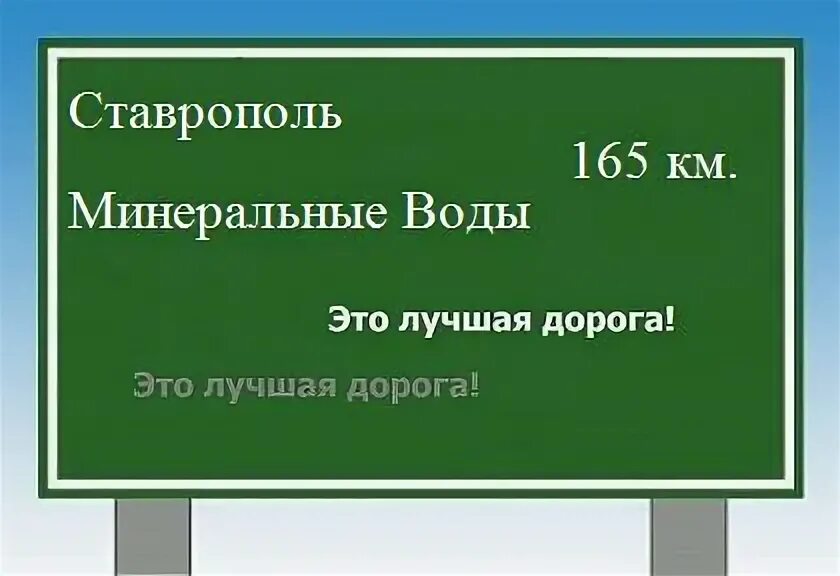 Ставрополь

165 км.

Минеральные Воды

Это лучшая дорога!

Это лучшая дорога!